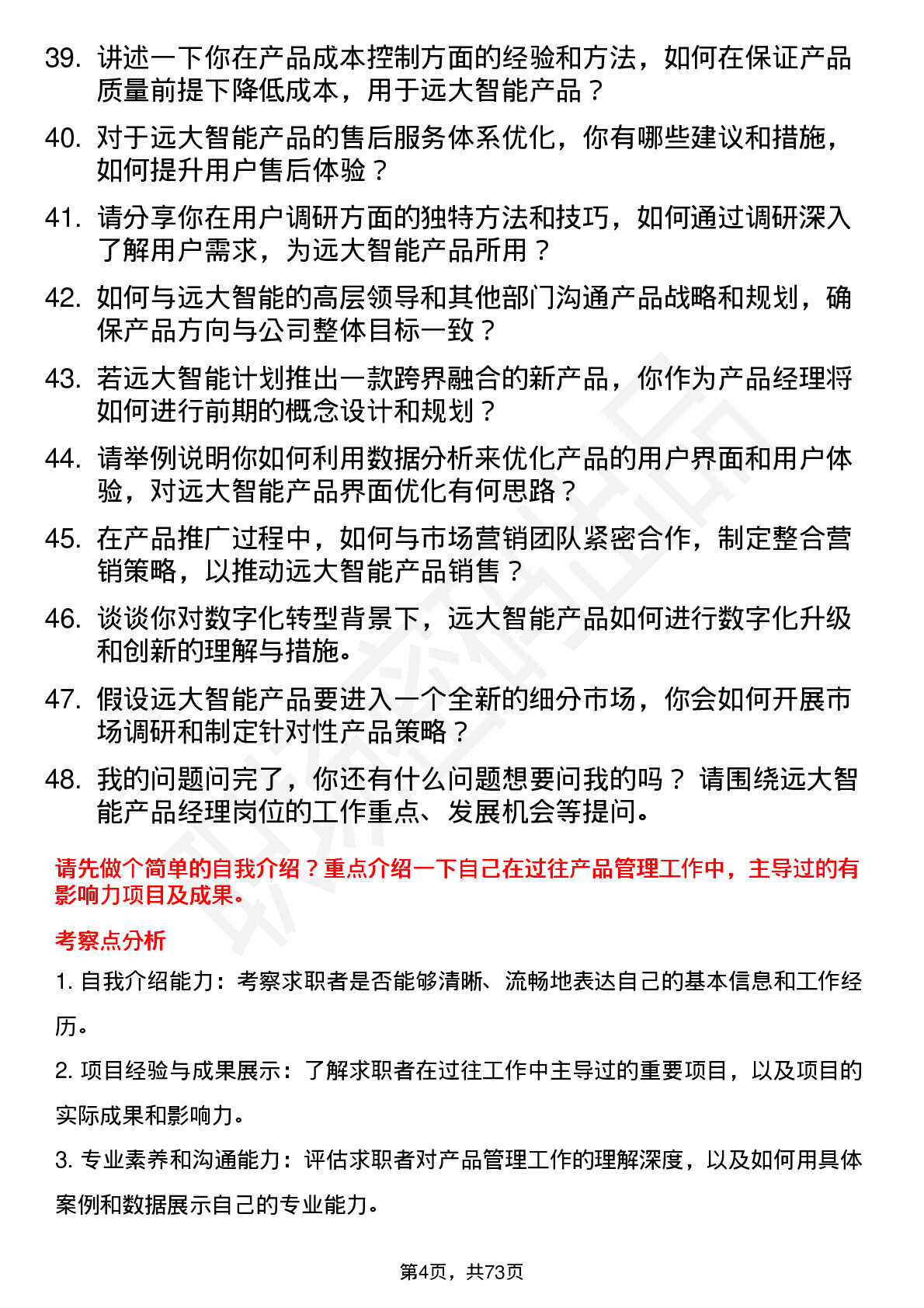 39. 讲述一下你在产品成本控制方面的经验和方法，如何在保证产品质量前提下降低成本，用于远大智能产品？

40. 对于远大智能产品的售后服务体系优化，你有哪些建议和措施，如何提升用户售后体验？

41. 请分享你在用户调研方面的独特方法和技巧，如何通过调研深入了解用户需求，为远大智能产品所用？

42. 如何与远大智能的高层领导和其他部门沟通产品战略和规划，确保产品方向与公司整体目标一致？

43. 若远大智能计划推出一款跨界融合的新产品，你作为产品经理将如何进行前期的概念设计和规划？

44. 请举例说明你如何利用数据分析来优化产品的用户界面和用户体验，对远大智能产品界面优化有何思路？

45. 在产品推广过程中，如何与市场营销团队紧密合作，制定整合营销策略，以推动远大智能产品销售？

46. 谈谈你对数字化转型背景下，远大智能产品如何进行数字化升级和创新的理解与措施。

47. 假设远大智能产品要进入一个全新的细分市场，你会如何开展市场调研和制定针对性产品策略？

48. 我的问题问完了，你还有什么问题想要问我的吗？ 请围绕远大智能产品经理岗位的工作重点、发展机会等提问。

请先做个简单的自我介绍？重点介绍一下自己在过往产品管理工作中，主导过的有影响力项目及成果。

考察点分析

1. 自我介绍能力：考察求职者是否能够清晰、流畅地表达自己的基本信息和工作经历。

2. 项目经验与成果展示：了解求职者在过往工作中主导过的重要项目，以及项目的实际成果和影响力。

3. 专业素养和沟通能力：评估求职者对产品管理工作的理解深度，以及如何用具体案例和数据展示自己的专业能力。

第4页，共73页